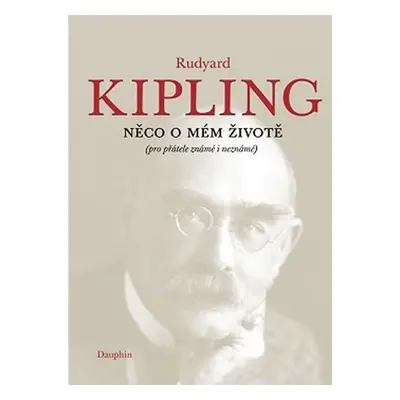 Rudyard
KIPLING
NĚCO O MÉM ŽIVOTĚ
(pro přátele známé i neznámé)

Dauphin